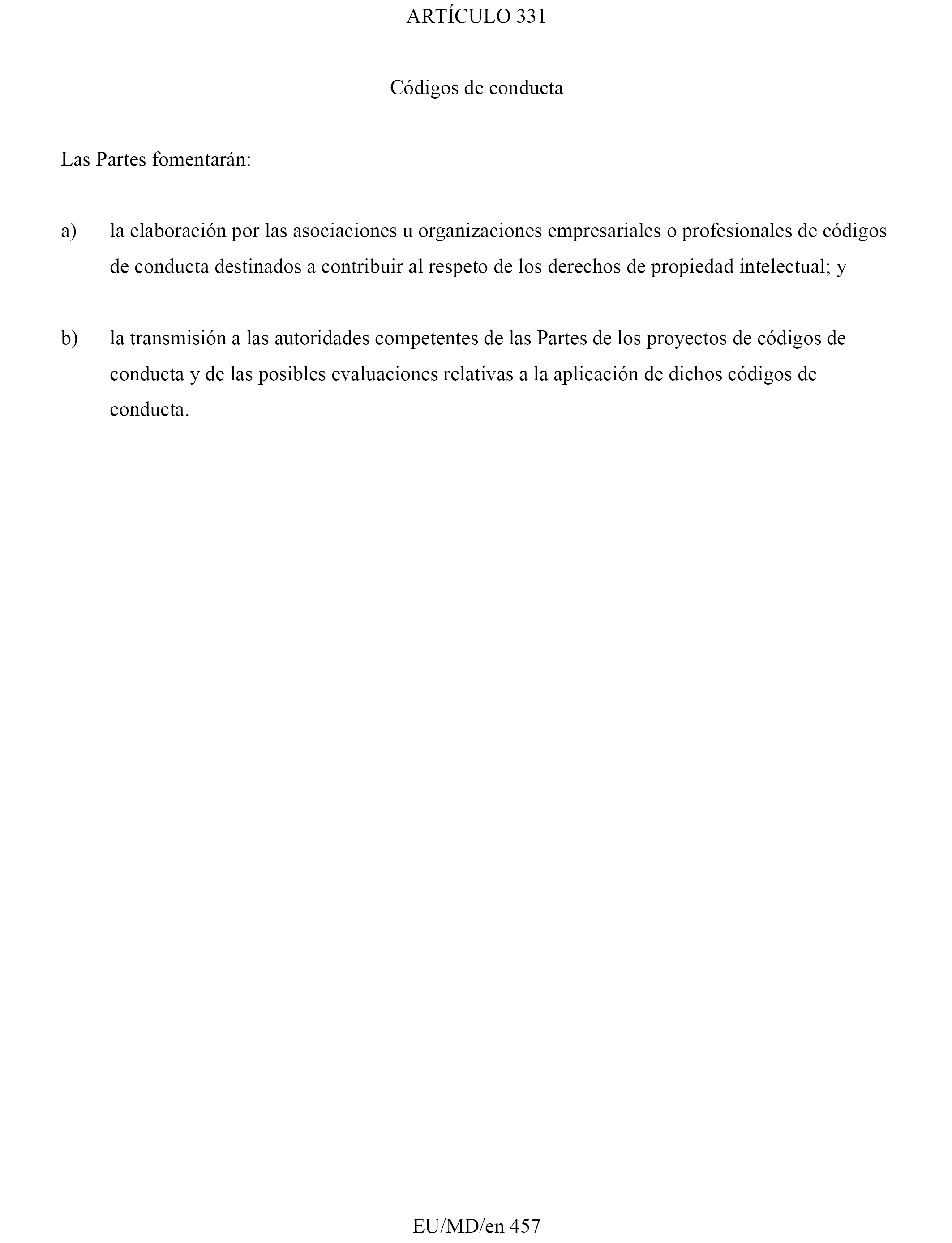 ARTÍCULO 331

Códigos de conducta

Las Partes fomentarán:

a) la elaboración por las asociaciones u organizaciones empresariales o profesionales de códigos de conducta destinados a contribuir al respeto de los derechos de propiedad intelectual; y

b) la transmisión a las autoridades competentes de las Partes de los proyectos de códigos de conducta y de las posibles evaluaciones relativas a la aplicación de dichos códigos de conducta.

EU/MD/en 457